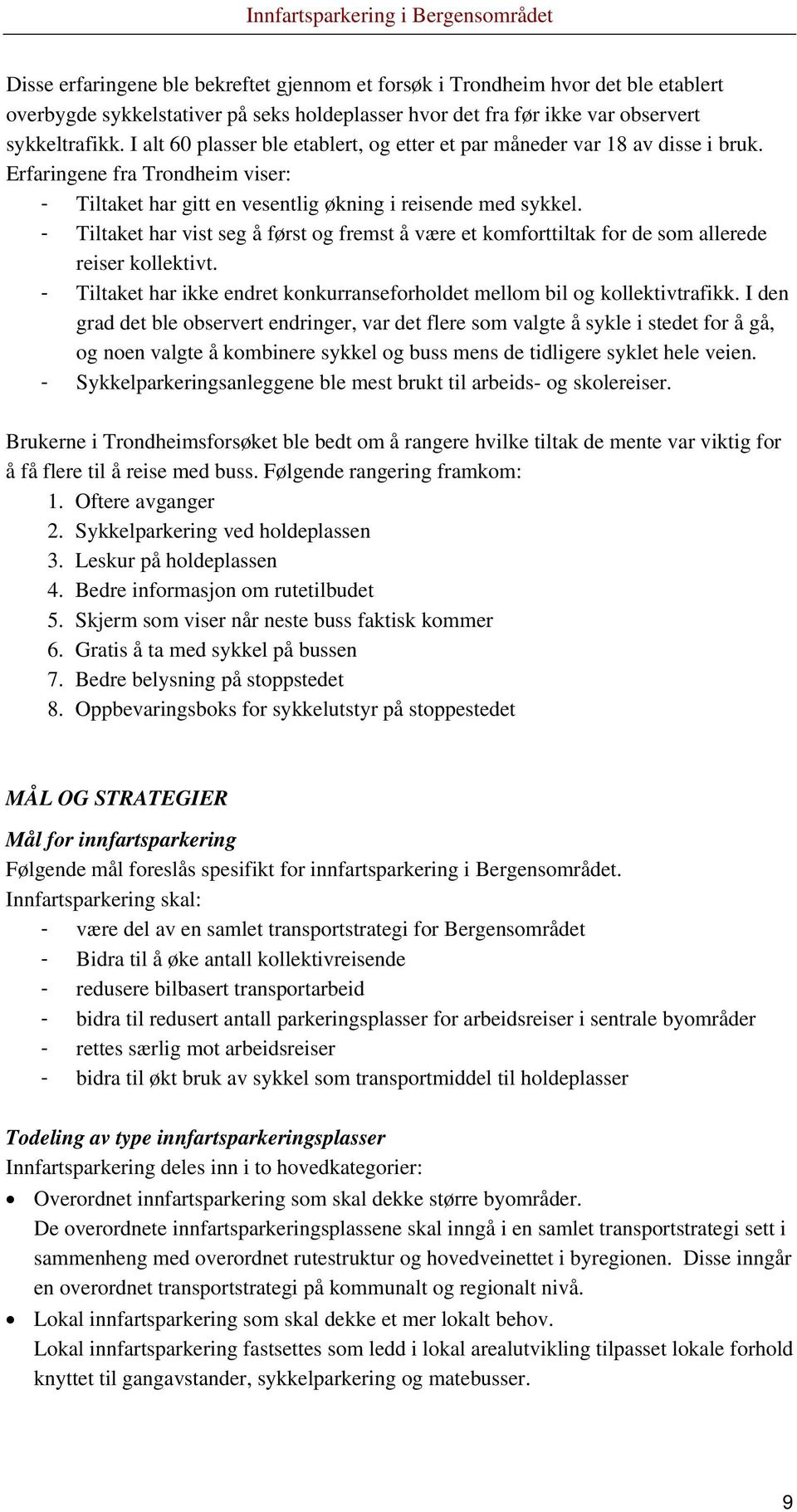 Innfartsparkering i Bergensområdet

Disse erfaringene ble bekreftet gjennom et forsøk i Trondheim hvor det ble etablert overbygde sykkelstativer på seks holdeplasser hvor det fra før ikke var observert sykkeltrafikk. I alt 60 plasser ble etablert, og etter et par måneder var 18 av disse i bruk. Erfaringene fra Trondheim viser:
- Tiltaket har gitt en vesentlig økning i reisende med sykkel.
- Tiltaket har vist seg å først og fremst å være et komforttiltak for de som allerede reiser kollektivt.
- Tiltaket har ikke endret konkurranseforholdet mellom bil og kollektivtrafikk. I den grad det ble observert endringer, var det flere som valgte å sykle i stedet for å gå, og noen valgte å kombinere sykkel og buss mens de tidligere syklet hele veien.
- Sykkelparkeringsanleggene ble mest brukt til arbeids- og skolereiser.

Brukerne i Trondheimsforsøket ble bedt om å rangere hvilke tiltak de mente var viktig for å få flere til å reise med buss. Følgende rangering framkom:
1. Oftere avganger
2. Sykkelparkering ved holdeplassen
3. Leskur på holdeplassen
4. Bedre informasjon om rutetilbudet
5. Skjerm som viser når neste buss faktisk kommer
6. Gratis å ta med sykkel på bussen
7. Bedre belysning på stoppstedet
8. Oppbevaringsboks for sykkelutstyr på stoppestedet

MÅL OG STRATEGIER

Mål for innfartsparkering
Følgende mål foreslås spesifikt for innfartsparkering i Bergensområdet.
Innfartsparkering skal:
- være del av en samlet transportstrategi for Bergensområdet
- Bidra til å øke antall kollektivreisende
- redusere bilbasert transportarbeid
- bidra til redusert antall parkeringsplasser for arbeidsreiser i sentrale byområder
- rettes særlig mot arbeidsreiser
- bidra til økt bruk av sykkel som transportmiddel til holdeplasser

Todeling av type innfartsparkeringsplasser
Innfartsparkering deles inn i to hovedkategorier:
• Overordnet innfartsparkering som skal dekke større byområder.
De overordnete innfartsparkeringsplassene skal inngå i en samlet transportstrategi sett i sammenheng med overordnet rutestruktur og hovedveinettet i byregionen. Disse inngår en overordnet transportstrategi på kommunalt og regionalt nivå.
• Lokal innfartsparkering som skal dekke et mer lokalt behov.
Lokal innfartsparkering fastsettes som ledd i lokal arealutvikling tilpasset lokale forhold knyttet til gangavstander, sykkelparkering og matebusser.

9